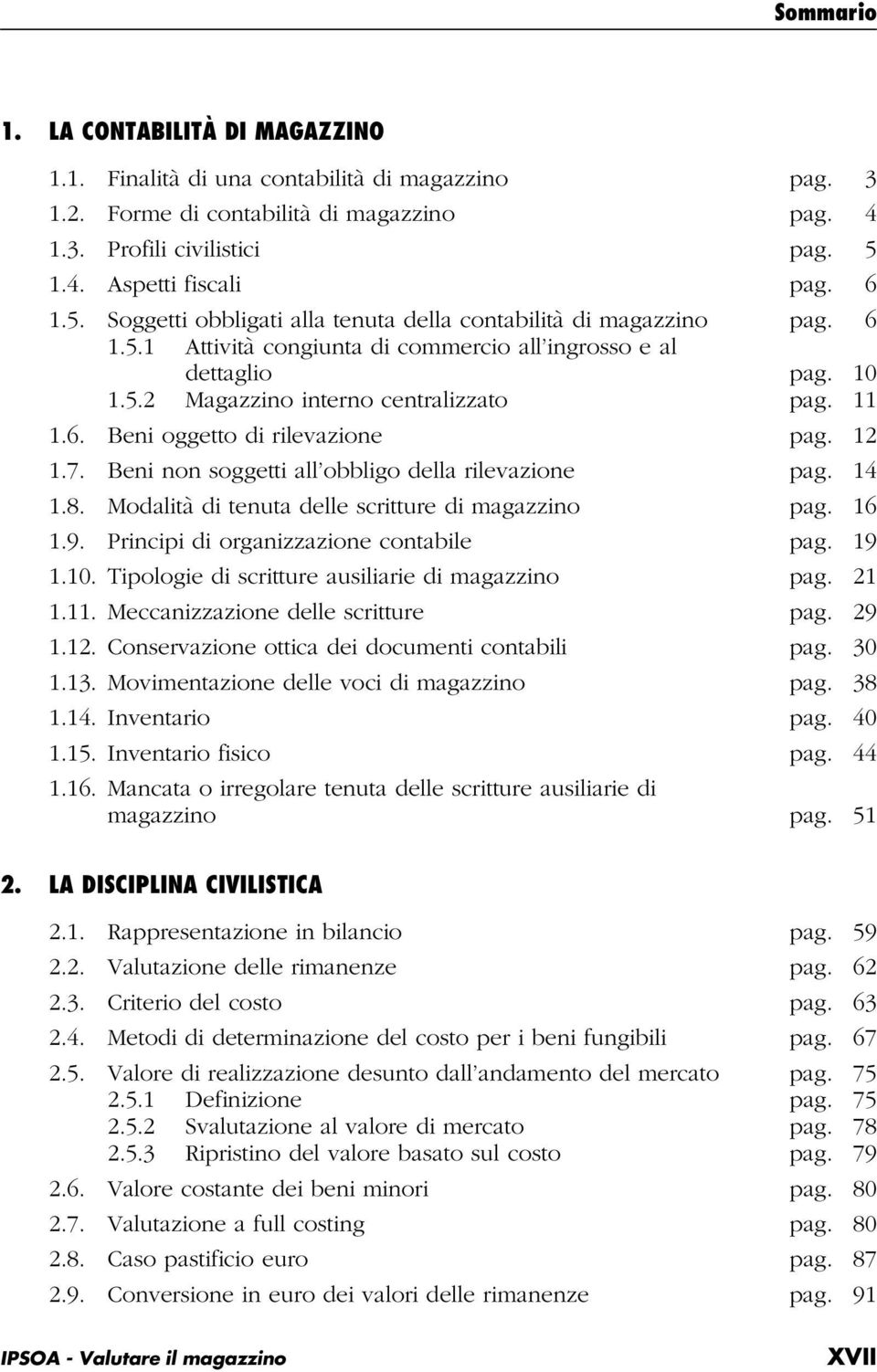 Sommario

1. LA CONTABILITÀ DI MAGAZZINO

1.1. Finalità di una contabilità di magazzino pag. 3
1.2. Forme di contabilità di magazzino pag. 4
1.3. Profili civilistici pag. 5
1.4. Aspetti fiscali pag. 6
1.5. Soggetti obbligati alla tenuta della contabilità di magazzino pag. 6
1.5.1 Attività congiunta di commercio all'ingrosso e al dettaglio pag. 10
1.5.2 Magazzino interno centralizzato pag. 11
1.6. Beni oggetto di rilevazione pag. 12
1.7. Beni non soggetti all'obbligo della rilevazione pag. 14
1.8. Modalità di tenuta delle scritture di magazzino pag. 16
1.9. Principi di organizzazione contabile pag. 19
1.10. Tipologie di scritture ausiliarie di magazzino pag. 21
1.11. Meccanizzazione delle scritture pag. 29
1.12. Conservazione ottica dei documenti contabili pag. 30
1.13. Movimentazione delle voci di magazzino pag. 38
1.14. Inventario pag. 40
1.15. Inventario fisico pag. 44
1.16. Mancata o irregolare tenuta delle scritture ausiliarie di magazzino pag. 51

2. LA DISCIPLINA CIVILISTICA

2.1. Rappresentazione in bilancio pag. 59
2.2. Valutazione delle rimanenze pag. 62
2.3. Criterio del costo pag. 63
2.4. Metodi di determinazione del costo per i beni fungibili pag. 67
2.5. Valore di realizzazione desunto dall'andamento del mercato pag. 75
2.5.1 Definizione pag. 75
2.5.2 Svalutazione al valore di mercato pag. 78
2.5.3 Ripristino del valore basato sul costo pag. 79
2.6. Valore costante dei beni minori pag. 80
2.7. Valutazione a full costing pag. 80
2.8. Caso pastificio euro pag. 87
2.9. Conversione in euro dei valori delle rimanenze pag. 91

IPSOA - Valutare il magazzino XVII